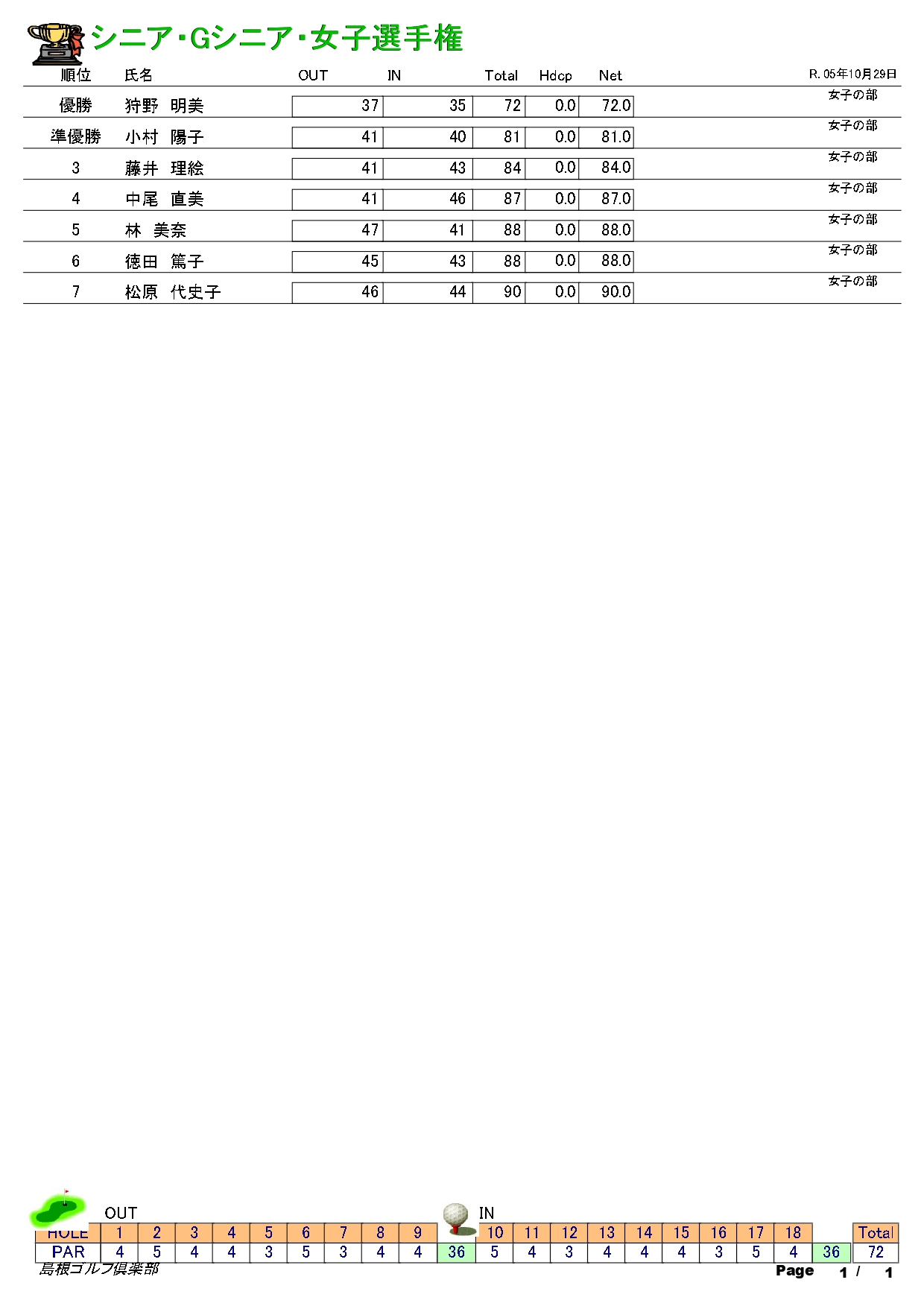 シニア・Gシニア・女子選手権

R. 05年10月29日

| 順位 | 氏名 | OUT | IN | Total | Hdcp | Net | |
|---|---|---|---|---|---|---|---|
| 優勝 | 狩野　明美 | 37 | 35 | 72 | 0.0 | 72.0 | 女子の部 |
| 準優勝 | 小村　陽子 | 41 | 40 | 81 | 0.0 | 81.0 | 女子の部 |
| 3 | 藤井　理絵 | 41 | 43 | 84 | 0.0 | 84.0 | 女子の部 |
| 4 | 中尾　直美 | 41 | 46 | 87 | 0.0 | 87.0 | 女子の部 |
| 5 | 林　美奈 | 47 | 41 | 88 | 0.0 | 88.0 | 女子の部 |
| 6 | 徳田　篤子 | 45 | 43 | 88 | 0.0 | 88.0 | 女子の部 |
| 7 | 松原　代史子 | 46 | 44 | 90 | 0.0 | 90.0 | 女子の部 |

OUT　IN

| HOLE | 1 | 2 | 3 | 4 | 5 | 6 | 7 | 8 | 9 | | 10 | 11 | 12 | 13 | 14 | 15 | 16 | 17 | 18 | | Total |
|---|---|---|---|---|---|---|---|---|---|---|---|---|---|---|---|---|---|---|---|---|---|
| PAR | 4 | 5 | 4 | 4 | 3 | 5 | 3 | 4 | 4 | 36 | 5 | 4 | 3 | 4 | 4 | 4 | 3 | 5 | 4 | 36 | 72 |

島根ゴルフ倶楽部

Page 1 / 1